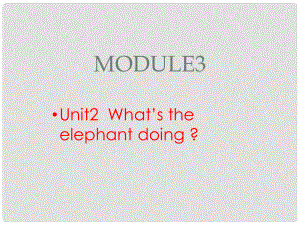 MODULE3

• Unit2 What's the elephant doing ?